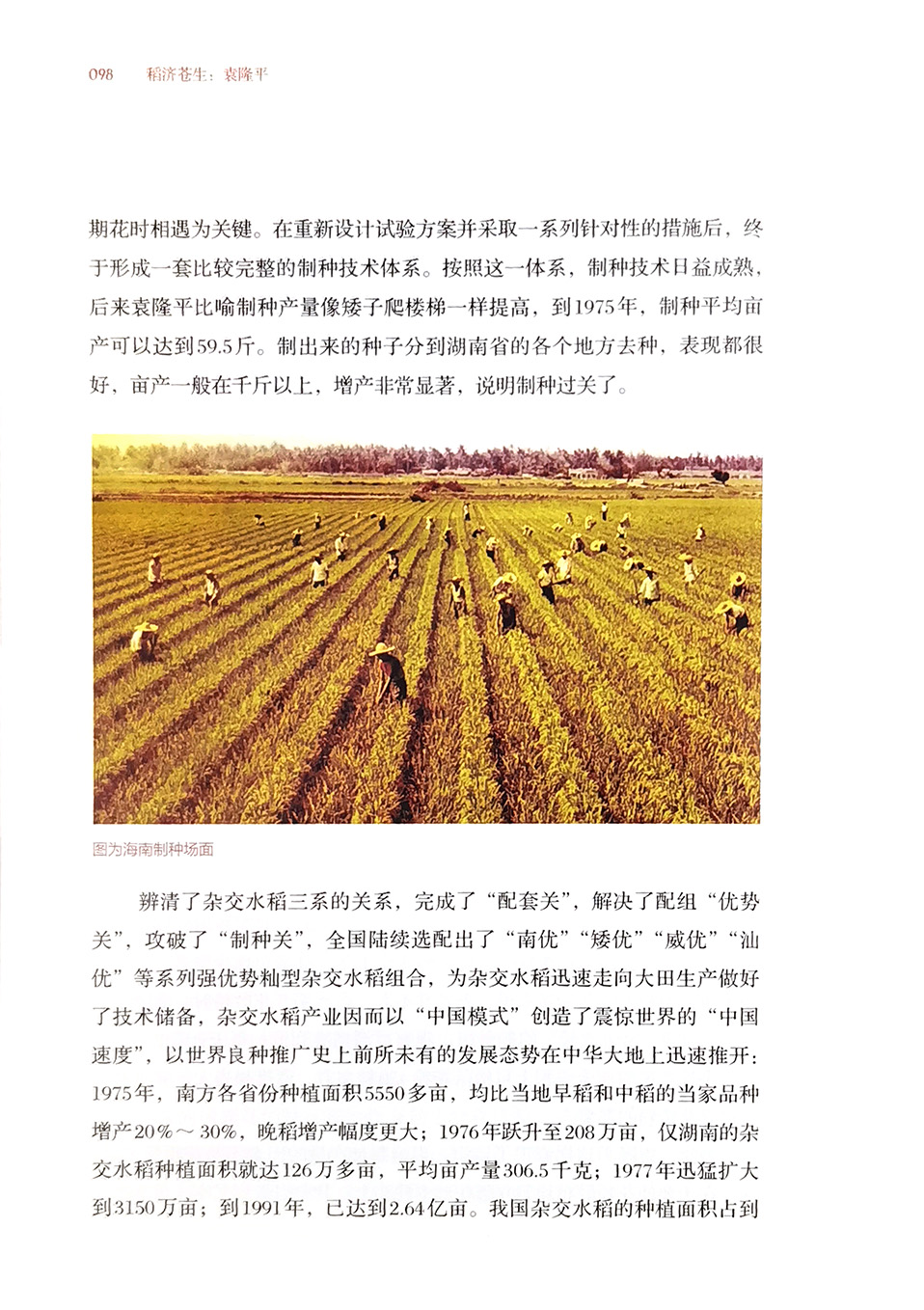 098　稻济苍生：袁隆平

期花时相遇为关键。在重新设计试验方案并采取一系列针对性的措施后，终于形成一套比较完整的制种技术体系。按照这一体系，制种技术日益成熟，后来袁隆平比喻制种产量像矮子爬楼梯一样提高，到1975年，制种平均亩产可以达到59.5斤。制出来的种子分到湖南省的各个地方去种，表现都很好，亩产一般在千斤以上，增产非常显著，说明制种过关了。

图为海南制种场面

辨清了杂交水稻三系的关系，完成了“配套关”，解决了配组“优势关”，攻破了“制种关”，全国陆续选配出了“南优”“矮优”“威优”“汕优”等系列强优势籼型杂交水稻组合，为杂交水稻迅速走向大田生产做好了技术储备，杂交水稻产业因而以“中国模式”创造了震惊世界的“中国速度”，以世界良种推广史上前所未有的发展态势在中华大地上迅速推开：1975年，南方各省份种植面积5550多亩，均比当地早稻和中稻的当家品种增产20%～30%，晚稻增产幅度更大；1976年跃升至208万亩，仅湖南的杂交水稻种植面积就达126万多亩，平均亩产量306.5千克；1977年迅猛扩大到3150万亩；到1991年，已达到2.64亿亩。我国杂交水稻的种植面积占到